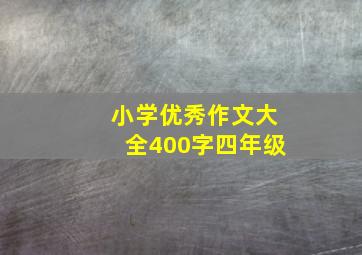 小学优秀作文大全400字四年级